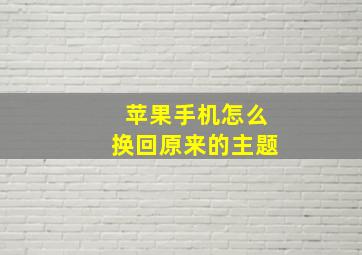 苹果手机怎么
换回原来的主题